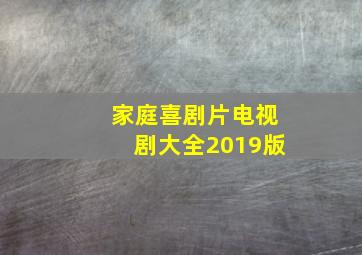 家庭喜剧片电视剧大全2019版